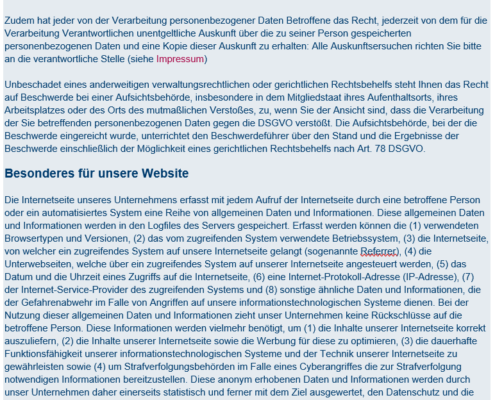 Zudem hat jeder von der Verarbeitung personenbezogener Daten Betroffene das Recht, jederzeit von dem für die Verarbeitung Verantwortlichen unentgeltliche Auskunft über die zu seiner Person gespeicherten personenbezogenen Daten und eine Kopie dieser Auskunft zu erhalten: Alle Auskunftsersuchen richten Sie bitte an die verantwortliche Stelle (siehe Impressum)

Unbeschadet eines anderweitigen verwaltungsrechtlichen oder gerichtlichen Rechtsbehelfs steht Ihnen das Recht auf Beschwerde bei einer Aufsichtsbehörde, insbesondere in dem Mitgliedstaat ihres Aufenthaltsorts, ihres Arbeitsplatzes oder des Orts des mutmaßlichen Verstoßes, zu, wenn Sie der Ansicht sind, dass die Verarbeitung der Sie betreffenden personenbezogenen Daten gegen die DSGVO verstößt. Die Aufsichtsbehörde, bei der die Beschwerde eingereicht wurde, unterrichtet den Beschwerdeführer über den Stand und die Ergebnisse der Beschwerde einschließlich der Möglichkeit eines gerichtlichen Rechtsbehelfs nach Art. 78 DSGVO.

Besonderes für unsere Website

Die Internetseite unseres Unternehmens erfasst mit jedem Aufruf der Internetseite durch eine betroffene Person oder ein automatisiertes System eine Reihe von allgemeinen Daten und Informationen. Diese allgemeinen Daten und Informationen werden in den Logfiles des Servers gespeichert. Erfasst werden können die (1) verwendeten Browsertypen und Versionen, (2) das vom zugreifenden System verwendete Betriebssystem, (3) die Internetseite, von welcher ein zugreifendes System auf unsere Internetseite gelangt (sogenannte Referrer), (4) die Unterwebseiten, welche über ein zugreifendes System auf unserer Internetseite angesteuert werden, (5) das Datum und die Uhrzeit eines Zugriffs auf die Internetseite, (6) eine Internet-Protokoll-Adresse (IP-Adresse), (7) der Internet-Service-Provider des zugreifenden Systems und (8) sonstige ähnliche Daten und Informationen, die der Gefahrenabwehr im Falle von Angriffen auf unsere informationstechnologischen Systeme dienen. Bei der Nutzung dieser allgemeinen Daten und Informationen zieht unser Unternehmen keine Rückschlüsse auf die betroffene Person. Diese Informationen werden vielmehr benötigt, um (1) die Inhalte unserer Internetseite korrekt auszuliefern, (2) die Inhalte unserer Internetseite sowie die Werbung für diese zu optimieren, (3) die dauerhafte Funktionsfähigkeit unserer informationstechnologischen Systeme und der Technik unserer Internetseite zu gewährleisten sowie (4) um Strafverfolgungsbehörden im Falle eines Cyberangriffes die zur Strafverfolgung notwendigen Informationen bereitzustellen. Diese anonym erhobenen Daten und Informationen werden durch unser Unternehmen daher einerseits statistisch und ferner mit dem Ziel ausgewertet, den Datenschutz und die